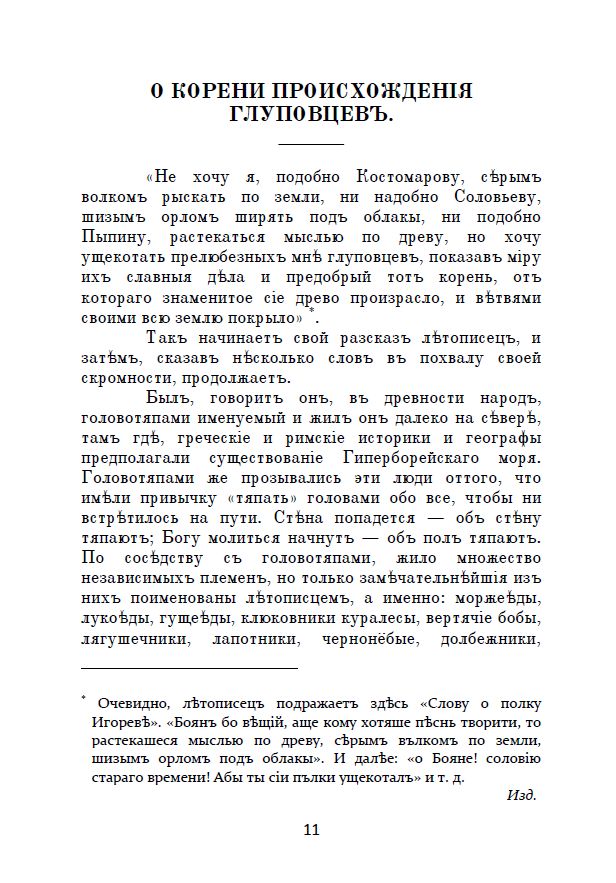 О КОРЕНИ ПРОИСХОЖДЕНІЯ ГЛУПОВЦЕВЪ.

«Не хочу я, подобно Костомарову, сѣрымъ волкомъ рыскать по земли, ни надобно Соловьеву, шизымъ орломъ ширять подъ облакы, ни подобно Пыпину, растекаться мыслью по древу, но хочу ущекотать прелюбезныхъ мнѣ глуповцевъ, показавъ міру ихъ славныя дѣла и предобрый тотъ корень, отъ котораго знаменитое сіе древо произрасло, и вѣтвями своими всю землю покрыло»*.

Такъ начинаетъ свой разсказъ лѣтописецъ, и затѣмъ, сказавъ нѣсколько словъ въ похвалу своей скромности, продолжаетъ.

Былъ, говоритъ онъ, въ древности народъ, головотяпами именуемый и жилъ онъ далеко на сѣверѣ, тамъ гдѣ, греческіе и римскіе историки и географы предполагали существованіе Гиперборейскаго моря. Головотяпами же прозывались эти люди оттого, что имѣли привычку «тяпать» головами обо все, чтобы ни встрѣтилось на пути. Стѣна попадется — объ стѣну тяпаютъ; Богу молиться начнутъ — объ полъ тяпаютъ. По сосѣдству съ головотяпами, жило множество независимыхъ племенъ, но только замѣчательнѣйшія изъ нихъ поименованы лѣтописцемъ, а именно: моржеѣды, лукоѣды, гущеѣды, клюковники куралесы, вертячіе бобы, лягушечники, лапотники, чернонёбые, долбежники,

* Очевидно, лѣтописецъ подражаетъ здѣсь «Слову о полку Игоревѣ». «Боянъ бо вѣщій, аще кому хотяше пѣснь творити, то растекашеся мыслью по древу, сѣрымъ вълкомъ по земли, шизымъ орломъ подъ облакы». И далѣе: «о Бояне! соловію стараго времени! Абы ты сіи пълки ущекоталъ» и т. д.

Изд.

11